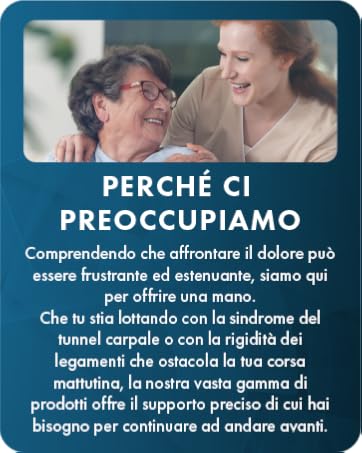 PERCHÉ CI PREOCCUPIAMO

Comprendendo che affrontare il dolore può essere frustrante ed estenuante, siamo qui per offrire una mano.
Che tu stia lottando con la sindrome del tunnel carpale o con la rigidità dei legamenti che ostacola la tua corsa mattutina, la nostra vasta gamma di prodotti offre il supporto preciso di cui hai bisogno per continuare ad andare avanti.